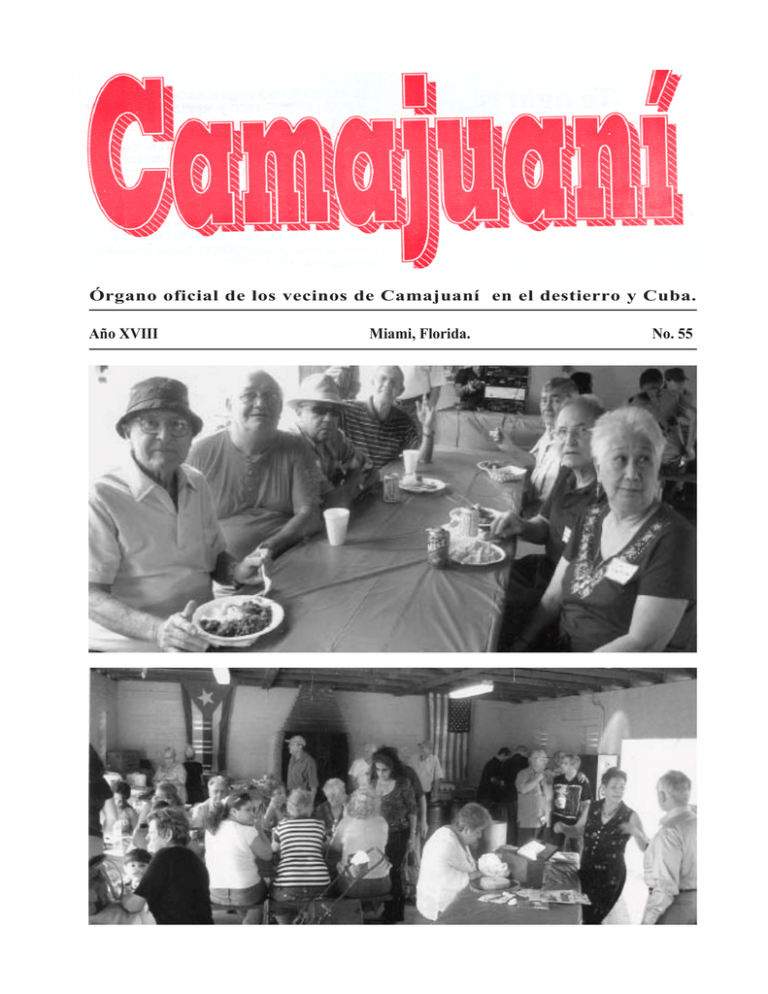 Camajuaní

Órgano oficial de los vecinos de Camajuaní en el destierro y Cuba.

Año XVIII Miami, Florida. No. 55